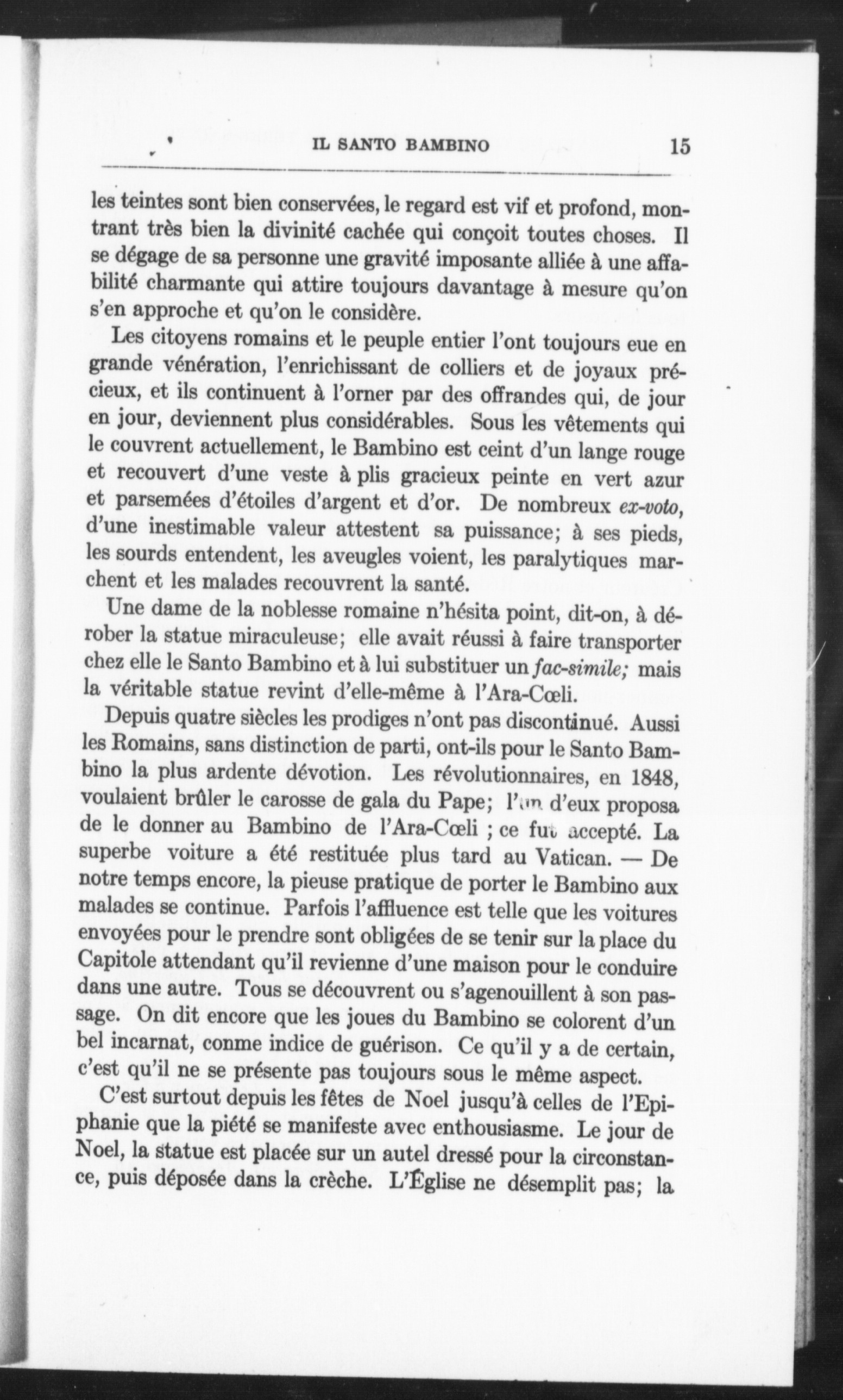 IL SANTO BAMBINO 15

les teintes sont bien conservées, le regard est vif et profond, montrant très bien la divinité cachée qui conçoit toutes choses. Il se dégage de sa personne une gravité imposante alliée à une affabilité charmante qui attire toujours davantage à mesure qu'on s'en approche et qu'on le considère.

Les citoyens romains et le peuple entier l'ont toujours eue en grande vénération, l'enrichissant de colliers et de joyaux précieux, et ils continuent à l'orner par des offrandes qui, de jour en jour, deviennent plus considérables. Sous les vêtements qui le couvrent actuellement, le Bambino est ceint d'un lange rouge et recouvert d'une veste à plis gracieux peinte en vert azur et parsemées d'étoiles d'argent et d'or. De nombreux ex-voto, d'une inestimable valeur attestent sa puissance; à ses pieds, les sourds entendent, les aveugles voient, les paralytiques marchent et les malades recouvrent la santé.

Une dame de la noblesse romaine n'hésita point, dit-on, à dérober la statue miraculeuse; elle avait réussi à faire transporter chez elle le Santo Bambino et à lui substituer un fac-simile; mais la véritable statue revint d'elle-même à l'Ara-Cœli.

Depuis quatre siècles les prodiges n'ont pas discontinué. Aussi les Romains, sans distinction de parti, ont-ils pour le Santo Bambino la plus ardente dévotion. Les révolutionnaires, en 1848, voulaient brûler le carosse de gala du Pape; l'un d'eux proposa de le donner au Bambino de l'Ara-Cœli ; ce fut accepté. La superbe voiture a été restituée plus tard au Vatican. — De notre temps encore, la pieuse pratique de porter le Bambino aux malades se continue. Parfois l'affluence est telle que les voitures envoyées pour le prendre sont obligées de se tenir sur la place du Capitole attendant qu'il revienne d'une maison pour le conduire dans une autre. Tous se découvrent ou s'agenouillent à son passage. On dit encore que les joues du Bambino se colorent d'un bel incarnat, conme indice de guérison. Ce qu'il y a de certain, c'est qu'il ne se présente pas toujours sous le même aspect.

C'est surtout depuis les fêtes de Noel jusqu'à celles de l'Epiphanie que la piété se manifeste avec enthousiasme. Le jour de Noel, la statue est placée sur un autel dressé pour la circonstance, puis déposée dans la crèche. L'Église ne désemplit pas; la